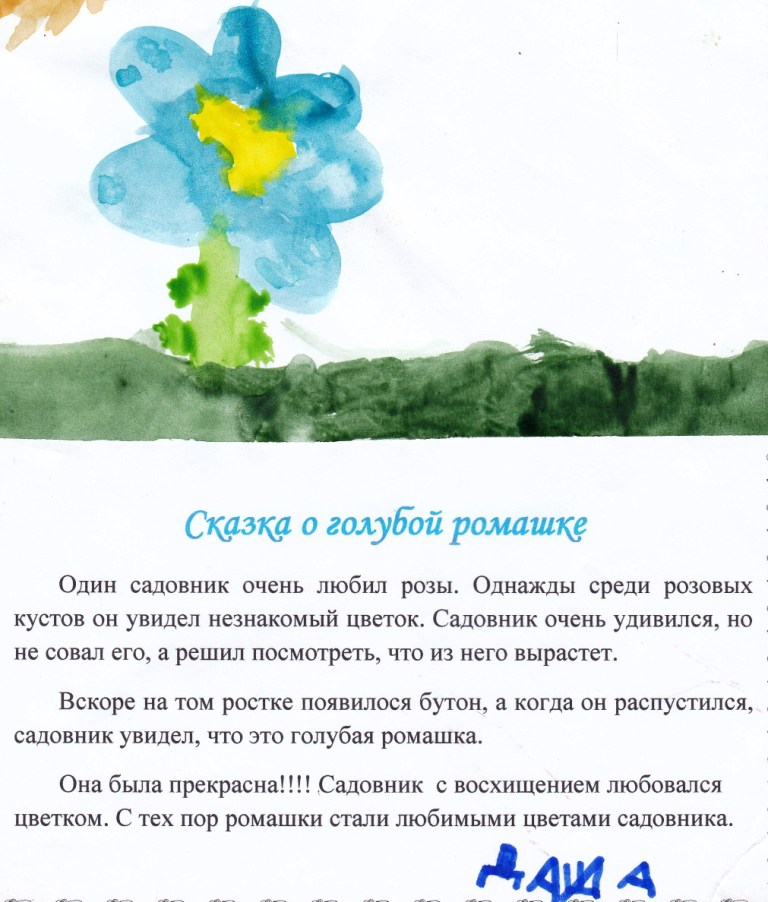 Сказка о голубой ромашке

Один садовник очень любил розы. Однажды среди розовых кустов он увидел незнакомый цветок. Садовник очень удивился, но не совал его, а решил посмотреть, что из него вырастет.

Вскоре на том ростке появилося бутон, а когда он распустился, садовник увидел, что это голубая ромашка.

Она была прекрасна!!!! Садовник с восхищением любовался цветком. С тех пор ромашки стали любимыми цветами садовника.

ДАША